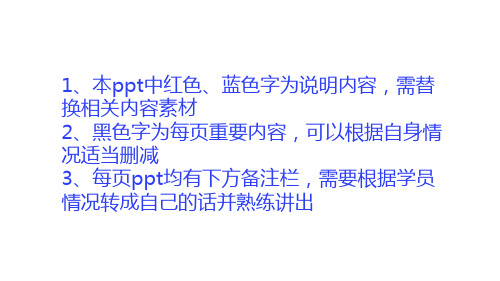 1、本ppt中红色、蓝色字为说明内容，需替换相关内容素材
2、黑色字为每页重要内容，可以根据自身情况适当删减
3、每页ppt均有下方备注栏，需要根据学员情况转成自己的话并熟练讲出